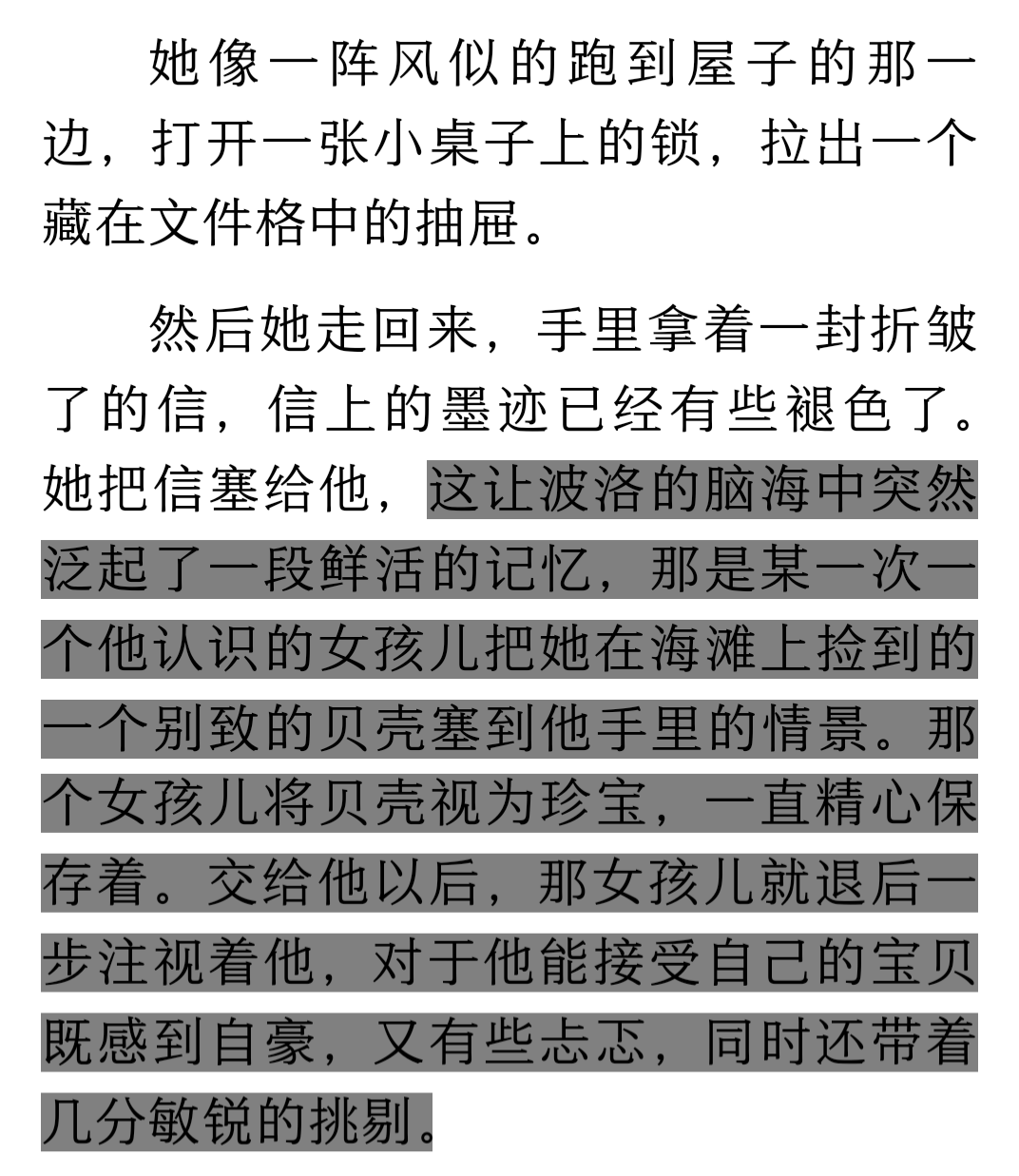 她像一阵风似的跑到屋子的那一边，打开一张小桌子上的锁，拉出一个藏在文件格中的抽屉。

然后她走回来，手里拿着一封折皱了的信，信上的墨迹已经有些褪色了。她把信塞给他，这让波洛的脑海中突然泛起了一段鲜活的记忆，那是某一次一个他认识的女孩儿把她在海滩上捡到的一个别致的贝壳塞到他手里的情景。那个女孩儿将贝壳视为珍宝，一直精心保存着。交给他以后，那女孩儿就退后一步注视着他，对于他能接受自己的宝贝既感到自豪，又有些忐忑，同时还带着几分敏锐的挑剔。